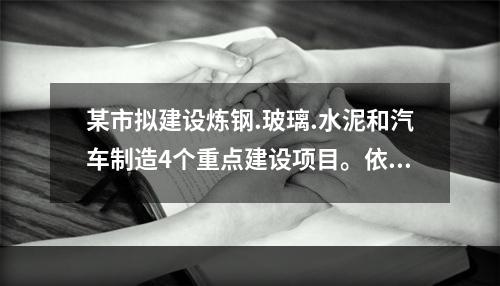 某市拟建设炼钢.玻璃.水泥和汽车制造4个重点建设项目。依...